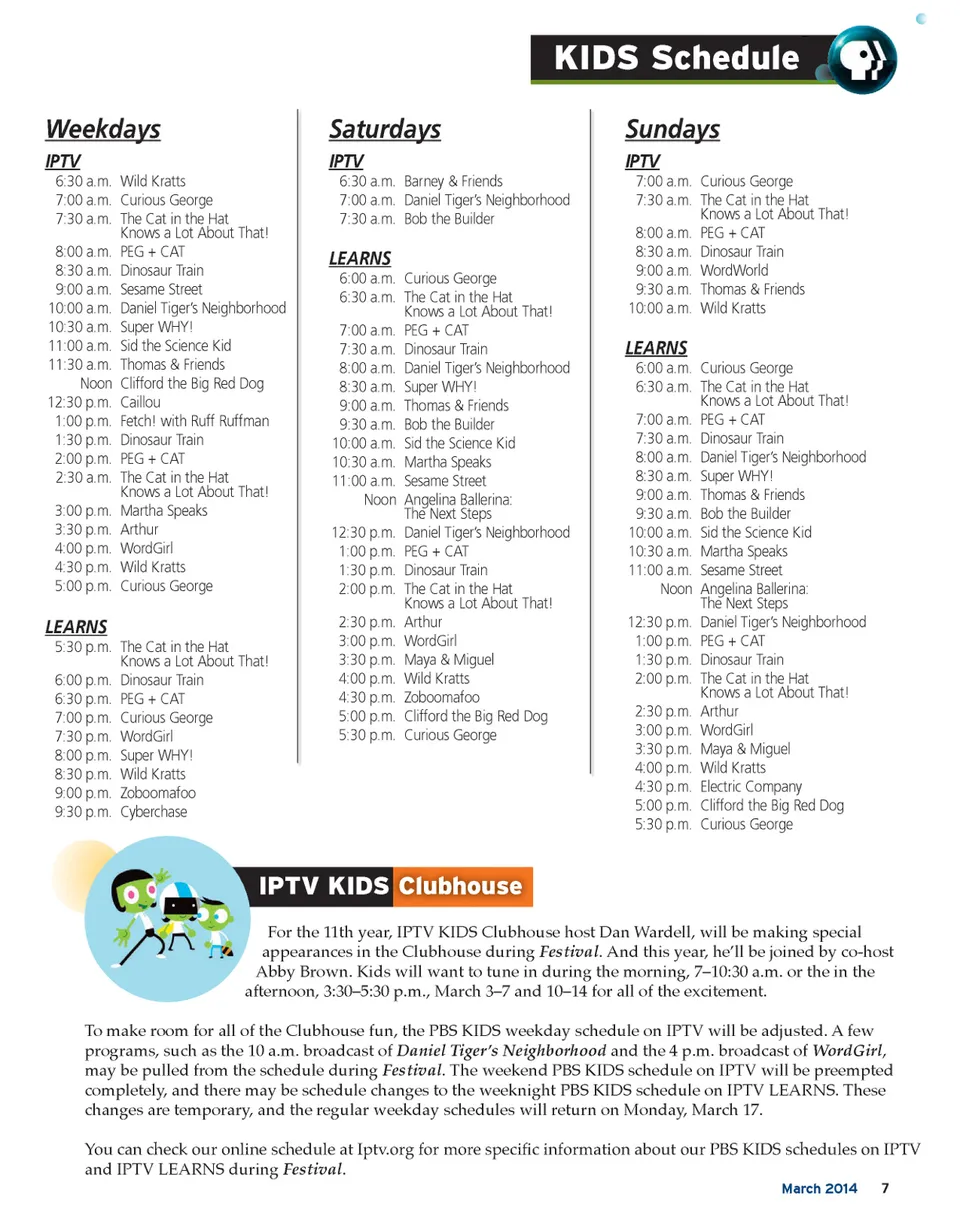 KIDS Schedule

Weekdays

IPTV
6:30 a.m. Wild Kratts
7:00 a.m. Curious George
7:30 a.m. The Cat in the Hat Knows a Lot About That!
8:00 a.m. PEG + CAT
8:30 a.m. Dinosaur Train
9:00 a.m. Sesame Street
10:00 a.m. Daniel Tiger's Neighborhood
10:30 a.m. Super WHY!
11:00 a.m. Sid the Science Kid
11:30 a.m. Thomas & Friends
Noon Clifford the Big Red Dog
12:30 p.m. Caillou
1:00 p.m. Fetch! with Ruff Ruffman
1:30 p.m. Dinosaur Train
2:00 p.m. PEG + CAT
2:30 a.m. The Cat in the Hat Knows a Lot About That!
3:00 p.m. Martha Speaks
3:30 p.m. Arthur
4:00 p.m. WordGirl
4:30 p.m. Wild Kratts
5:00 p.m. Curious George

LEARNS
5:30 p.m. The Cat in the Hat Knows a Lot About That!
6:00 p.m. Dinosaur Train
6:30 p.m. PEG + CAT
7:00 p.m. Curious George
7:30 p.m. WordGirl
8:00 p.m. Super WHY!
8:30 p.m. Wild Kratts
9:00 p.m. Zoboomafoo
9:30 p.m. Cyberchase

Saturdays

IPTV
6:30 a.m. Barney & Friends
7:00 a.m. Daniel Tiger's Neighborhood
7:30 a.m. Bob the Builder

LEARNS
6:00 a.m. Curious George
6:30 a.m. The Cat in the Hat Knows a Lot About That!
7:00 a.m. PEG + CAT
7:30 a.m. Dinosaur Train
8:00 a.m. Daniel Tiger's Neighborhood
8:30 a.m. Super WHY!
9:00 a.m. Thomas & Friends
9:30 a.m. Bob the Builder
10:00 a.m. Sid the Science Kid
10:30 a.m. Martha Speaks
11:00 a.m. Sesame Street
Noon Angelina Ballerina: The Next Steps
12:30 p.m. Daniel Tiger's Neighborhood
1:00 p.m. PEG + CAT
1:30 p.m. Dinosaur Train
2:00 p.m. The Cat in the Hat Knows a Lot About That!
2:30 p.m. Arthur
3:00 p.m. WordGirl
3:30 p.m. Maya & Miguel
4:00 p.m. Wild Kratts
4:30 p.m. Zoboomafoo
5:00 p.m. Clifford the Big Red Dog
5:30 p.m. Curious George

Sundays

IPTV
7:00 a.m. Curious George
7:30 a.m. The Cat in the Hat Knows a Lot About That!
8:00 a.m. PEG + CAT
8:30 a.m. Dinosaur Train
9:00 a.m. WordWorld
9:30 a.m. Thomas & Friends
10:00 a.m. Wild Kratts

LEARNS
6:00 a.m. Curious George
6:30 a.m. The Cat in the Hat Knows a Lot About That!
7:00 a.m. PEG + CAT
7:30 a.m. Dinosaur Train
8:00 a.m. Daniel Tiger's Neighborhood
8:30 a.m. Super WHY!
9:00 a.m. Thomas & Friends
9:30 a.m. Bob the Builder
10:00 a.m. Sid the Science Kid
10:30 a.m. Martha Speaks
11:00 a.m. Sesame Street
Noon Angelina Ballerina: The Next Steps
12:30 p.m. Daniel Tiger's Neighborhood
1:00 p.m. PEG + CAT
1:30 p.m. Dinosaur Train
2:00 p.m. The Cat in the Hat Knows a Lot About That!
2:30 p.m. Arthur
3:00 p.m. WordGirl
3:30 p.m. Maya & Miguel
4:00 p.m. Wild Kratts
4:30 p.m. Electric Company
5:00 p.m. Clifford the Big Red Dog
5:30 p.m. Curious George

IPTV KIDS Clubhouse

For the 11th year, IPTV KIDS Clubhouse host Dan Wardell, will be making special appearances in the Clubhouse during Festival. And this year, he'll be joined by co-host Abby Brown. Kids will want to tune in during the morning, 7–10:30 a.m. or the in the afternoon, 3:30–5:30 p.m., March 3–7 and 10–14 for all of the excitement.

To make room for all of the Clubhouse fun, the PBS KIDS weekday schedule on IPTV will be adjusted. A few programs, such as the 10 a.m. broadcast of Daniel Tiger's Neighborhood and the 4 p.m. broadcast of WordGirl, may be pulled from the schedule during Festival. The weekend PBS KIDS schedule on IPTV will be preempted completely, and there may be schedule changes to the weeknight PBS KIDS schedule on IPTV LEARNS. These changes are temporary, and the regular weekday schedules will return on Monday, March 17.

You can check our online schedule at Iptv.org for more specific information about our PBS KIDS schedules on IPTV and IPTV LEARNS during Festival.

March 2014 7